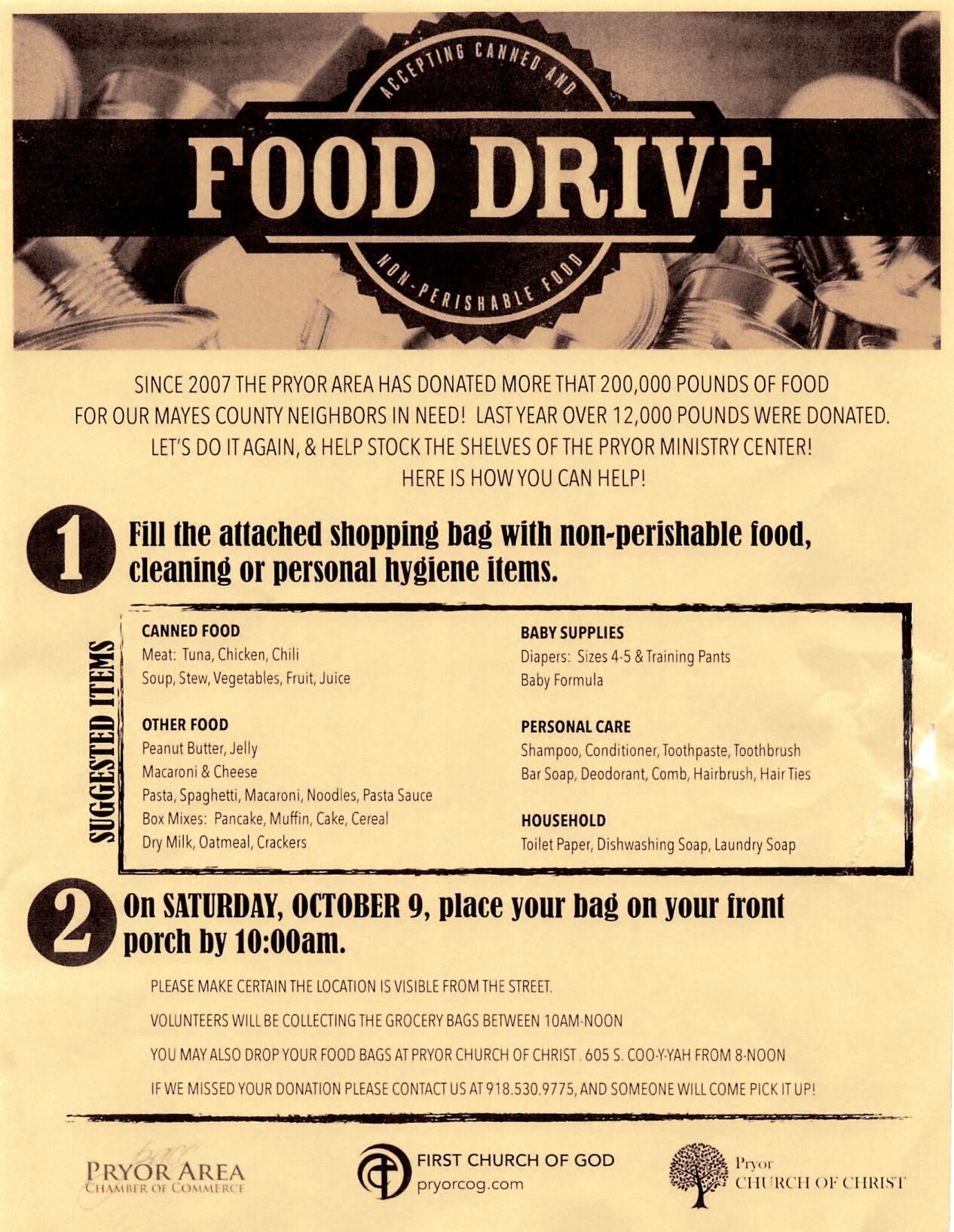 ACCEPTING CANNED AND

FOOD DRIVE

NON-PERISHABLE FOOD

SINCE 2007 THE PRYOR AREA HAS DONATED MORE THAT 200,000 POUNDS OF FOOD FOR OUR MAYES COUNTY NEIGHBORS IN NEED! LAST YEAR OVER 12,000 POUNDS WERE DONATED. LET'S DO IT AGAIN, & HELP STOCK THE SHELVES OF THE PRYOR MINISTRY CENTER! HERE IS HOW YOU CAN HELP!

1 Fill the attached shopping bag with non-perishable food, cleaning or personal hygiene items.

SUGGESTED ITEMS

CANNED FOOD
Meat: Tuna, Chicken, Chili
Soup, Stew, Vegetables, Fruit, Juice

OTHER FOOD
Peanut Butter, Jelly
Macaroni & Cheese
Pasta, Spaghetti, Macaroni, Noodles, Pasta Sauce
Box Mixes: Pancake, Muffin, Cake, Cereal
Dry Milk, Oatmeal, Crackers

BABY SUPPLIES
Diapers: Sizes 4-5 & Training Pants
Baby Formula

PERSONAL CARE
Shampoo, Conditioner, Toothpaste, Toothbrush
Bar Soap, Deodorant, Comb, Hairbrush, Hair Ties

HOUSEHOLD
Toilet Paper, Dishwashing Soap, Laundry Soap

2 On SATURDAY, OCTOBER 9, place your bag on your front porch by 10:00am.

PLEASE MAKE CERTAIN THE LOCATION IS VISIBLE FROM THE STREET.

VOLUNTEERS WILL BE COLLECTING THE GROCERY BAGS BETWEEN 10AM-NOON

YOU MAY ALSO DROP YOUR FOOD BAGS AT PRYOR CHURCH OF CHRIST . 605 S. COO-Y-YAH FROM 8-NOON

IF WE MISSED YOUR DONATION PLEASE CONTACT US AT 918.530.9775, AND SOMEONE WILL COME PICK IT UP!

PRYOR AREA
CHAMBER OF COMMERCE

FIRST CHURCH OF GOD
pryorcog.com

Pryor
CHURCH OF CHRIST